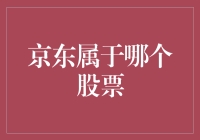 京东属于哪个股票